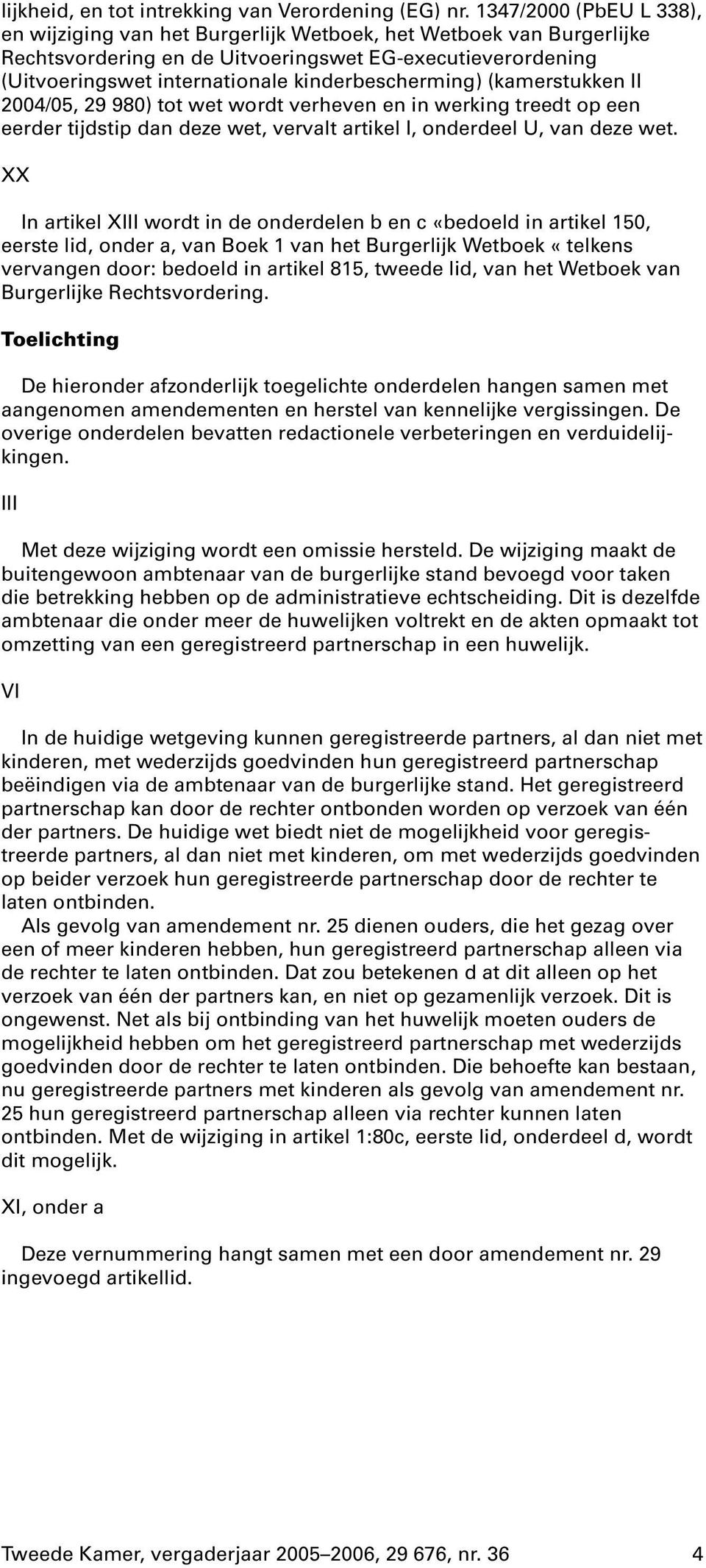 lijkheid, en tot intrekking van Verordening (EG) nr. 1347/2000 (PbEU L 338), en wijziging van het Burgerlijk Wetboek, het Wetboek van Burgerlijke Rechtsvordering en de Uitvoeringswet EG-executieverordening (Uitvoeringswet internationale kinderbescherming) (kamerstukken II 2004/05, 29 980) tot wet wordt verheven en in werking treedt op een eerder tijdstip dan deze wet, vervalt artikel I, onderdeel U, van deze wet.

XX

In artikel XIII wordt in de onderdelen b en c «bedoeld in artikel 150, eerste lid, onder a, van Boek 1 van het Burgerlijk Wetboek « telkens vervangen door: bedoeld in artikel 815, tweede lid, van het Wetboek van Burgerlijke Rechtsvordering.

Toelichting

De hieronder afzonderlijk toegelichte onderdelen hangen samen met aangenomen amendementen en herstel van kennelijke vergissingen. De overige onderdelen bevatten redactionele verbeteringen en verduidelijkingen.

III

Met deze wijziging wordt een omissie hersteld. De wijziging maakt de buitengewoon ambtenaar van de burgerlijke stand bevoegd voor taken die betrekking hebben op de administratieve echtscheiding. Dit is dezelfde ambtenaar die onder meer de huwelijken voltrekt en de akten opmaakt tot omzetting van een geregistreerd partnerschap in een huwelijk.

VI

In de huidige wetgeving kunnen geregistreerde partners, al dan niet met kinderen, met wederzijds goedvinden hun geregistreerd partnerschap beëindigen via de ambtenaar van de burgerlijke stand. Het geregistreerd partnerschap kan door de rechter ontbonden worden op verzoek van één der partners. De huidige wet biedt niet de mogelijkheid voor geregistreerde partners, al dan niet met kinderen, om met wederzijds goedvinden op beider verzoek hun geregistreerde partnerschap door de rechter te laten ontbinden.
Als gevolg van amendement nr. 25 dienen ouders, die het gezag over een of meer kinderen hebben, hun geregistreerd partnerschap alleen via de rechter te laten ontbinden. Dat zou betekenen d at dit alleen op het verzoek van één der partners kan, en niet op gezamenlijk verzoek. Dit is ongewenst. Net als bij ontbinding van het huwelijk moeten ouders de mogelijkheid hebben om het geregistreerd partnerschap met wederzijds goedvinden door de rechter te laten ontbinden. Die behoefte kan bestaan, nu geregistreerde partners met kinderen als gevolg van amendement nr. 25 hun geregistreerd partnerschap alleen via rechter kunnen laten ontbinden. Met de wijziging in artikel 1:80c, eerste lid, onderdeel d, wordt dit mogelijk.

XI, onder a

Deze vernummering hangt samen met een door amendement nr. 29 ingevoegd artikellid.

Tweede Kamer, vergaderjaar 2005–2006, 29 676, nr. 36 4